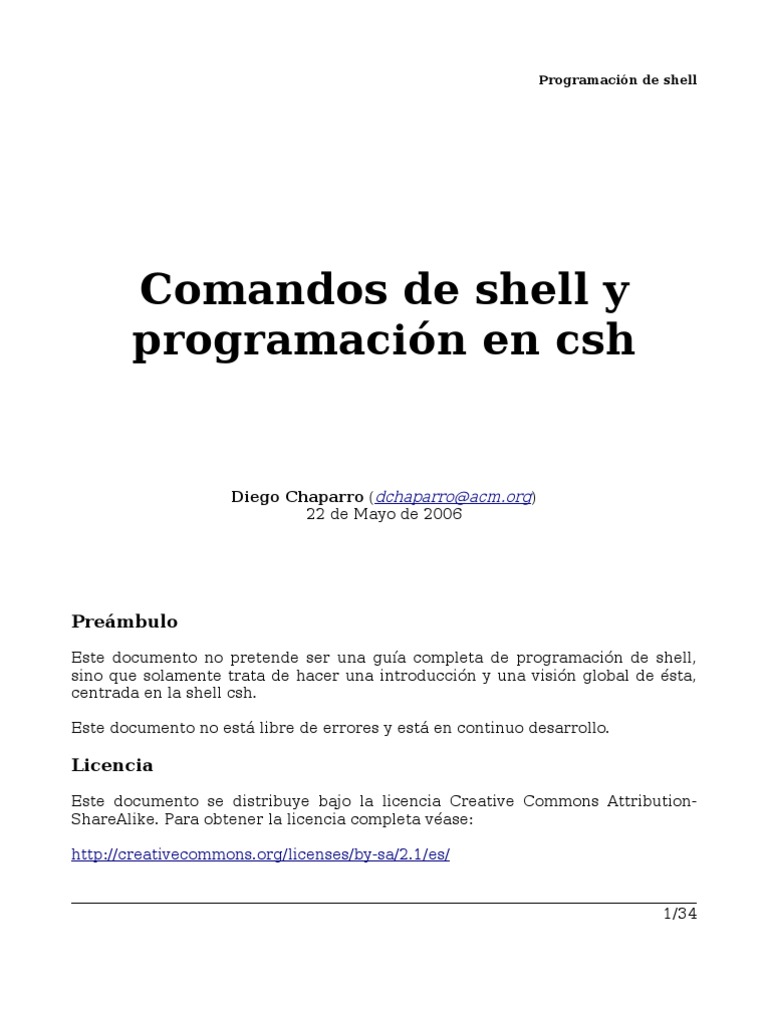 Programación de shell

Comandos de shell y programación en csh

Diego Chaparro (dchaparro@acm.org)
22 de Mayo de 2006

Preámbulo

Este documento no pretende ser una guía completa de programación de shell, sino que solamente trata de hacer una introducción y una visión global de ésta, centrada en la shell csh.

Este documento no está libre de errores y está en continuo desarrollo.

Licencia

Este documento se distribuye bajo la licencia Creative Commons Attribution-ShareAlike. Para obtener la licencia completa véase:

http://creativecommons.org/licenses/by-sa/2.1/es/

1/34